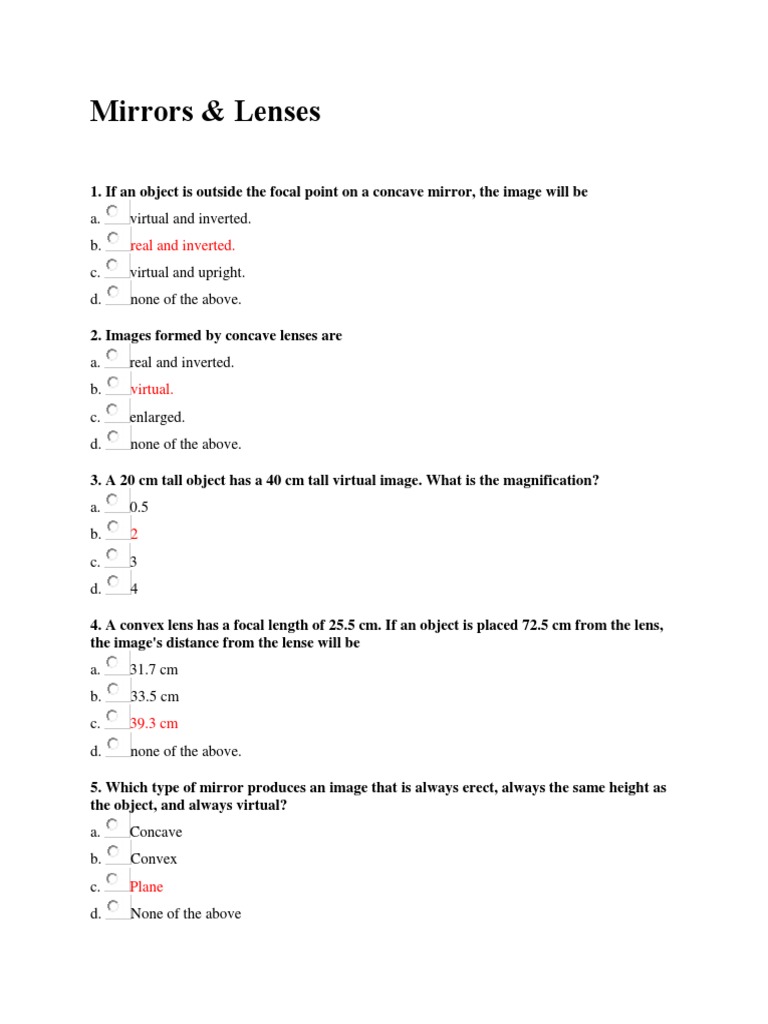 Mirrors & Lenses

1. If an object is outside the focal point on a concave mirror, the image will be
a. virtual and inverted.
b. real and inverted.
c. virtual and upright.
d. none of the above.

2. Images formed by concave lenses are
a. real and inverted.
b. virtual.
c. enlarged.
d. none of the above.

3. A 20 cm tall object has a 40 cm tall virtual image. What is the magnification?
a. 0.5
b. 2
c. 3
d. 4

4. A convex lens has a focal length of 25.5 cm. If an object is placed 72.5 cm from the lens, the image's distance from the lense will be
a. 31.7 cm
b. 33.5 cm
c. 39.3 cm
d. none of the above.

5. Which type of mirror produces an image that is always erect, always the same height as the object, and always virtual?
a. Concave
b. Convex
c. Plane
d. None of the above